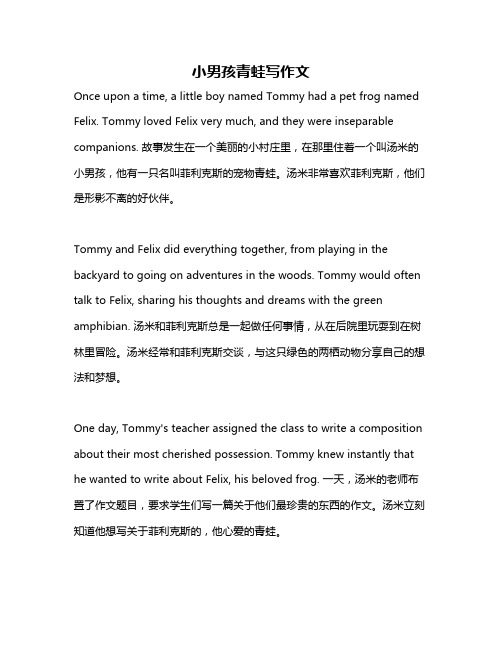 小男孩青蛙写作文

Once upon a time, a little boy named Tommy had a pet frog named Felix. Tommy loved Felix very much, and they were inseparable companions. 故事发生在一个美丽的小村庄里，在那里住着一个叫汤米的小男孩，他有一只名叫菲利克斯的宠物青蛙。汤米非常喜欢菲利克斯，他们是形影不离的好伙伴。

Tommy and Felix did everything together, from playing in the backyard to going on adventures in the woods. Tommy would often talk to Felix, sharing his thoughts and dreams with the green amphibian. 汤米和菲利克斯总是一起做任何事情，从在后院里玩耍到在树林里冒险。汤米经常和菲利克斯交谈，与这只绿色的两栖动物分享自己的想法和梦想。

One day, Tommy's teacher assigned the class to write a composition about their most cherished possession. Tommy knew instantly that he wanted to write about Felix, his beloved frog. 一天，汤米的老师布置了作文题目，要求学生们写一篇关于他们最珍贵的东西的作文。汤米立刻知道他想写关于菲利克斯的，他心爱的青蛙。